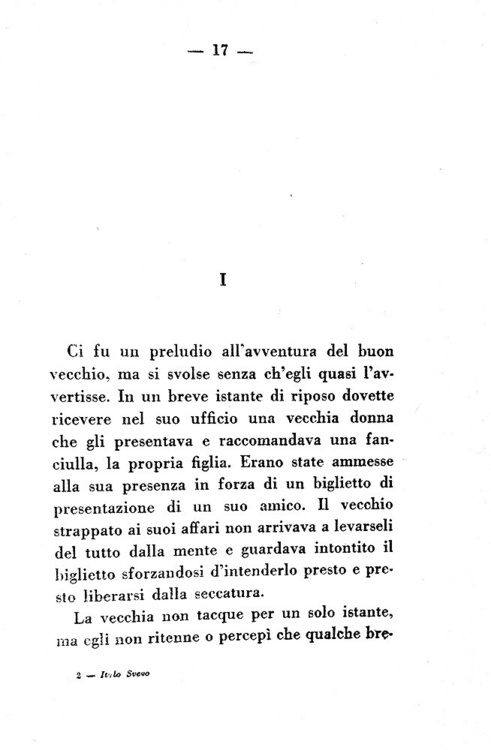 — 17 —

I

Ci fu un preludio all'avventura del buon vecchio, ma si svolse senza ch'egli quasi l'avvertisse. In un breve istante di riposo dovette ricevere nel suo ufficio una vecchia donna che gli presentava e raccomandava una fanciulla, la propria figlia. Erano state ammesse alla sua presenza in forza di un biglietto di presentazione di un suo amico. Il vecchio strappato ai suoi affari non arrivava a levarseli del tutto dalla mente e guardava intontito il biglietto sforzandosi d'intenderlo presto e presto liberarsi dalla seccatura.

La vecchia non tacque per un solo istante, ma egli non ritenne o percepì che qualche bre-

2 — Italo Svevo